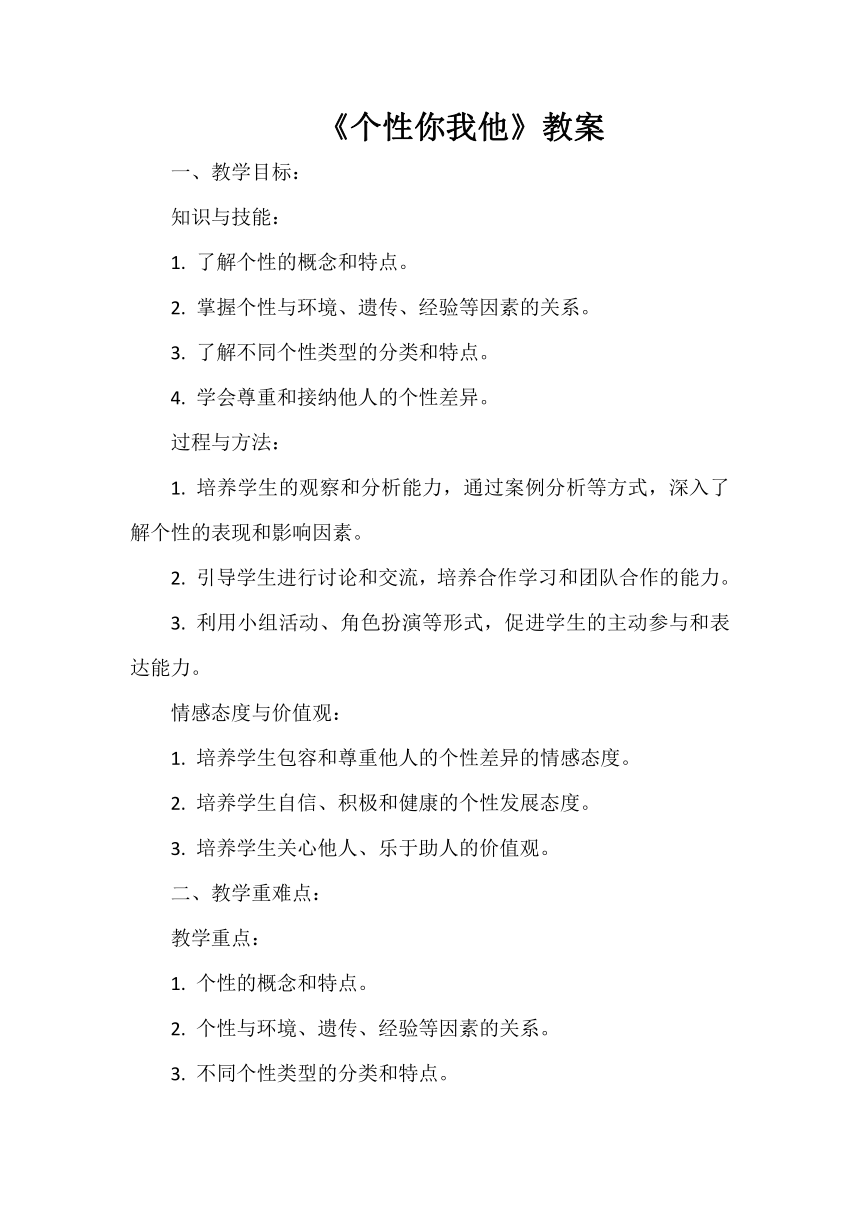 《个性你我他》教案

一、教学目标：

知识与技能：

1. 了解个性的概念和特点。

2. 掌握个性与环境、遗传、经验等因素的关系。

3. 了解不同个性类型的分类和特点。

4. 学会尊重和接纳他人的个性差异。

过程与方法：

1. 培养学生的观察和分析能力，通过案例分析等方式，深入了解个性的表现和影响因素。

2. 引导学生进行讨论和交流，培养合作学习和团队合作的能力。

3. 利用小组活动、角色扮演等形式，促进学生的主动参与和表达能力。

情感态度与价值观：

1. 培养学生包容和尊重他人的个性差异的情感态度。

2. 培养学生自信、积极和健康的个性发展态度。

3. 培养学生关心他人、乐于助人的价值观。

二、教学重难点：

教学重点：

1. 个性的概念和特点。

2. 个性与环境、遗传、经验等因素的关系。

3. 不同个性类型的分类和特点。